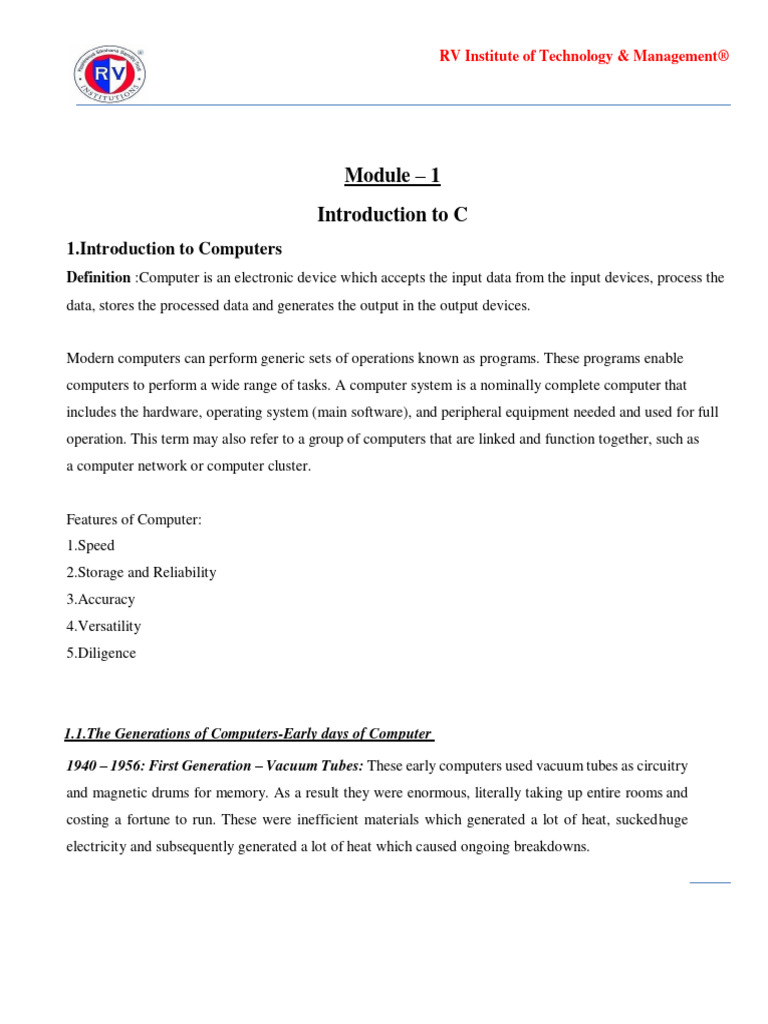 RV
INSTITUTIONS

RV Institute of Technology & Management®

Module – 1

Introduction to C

1.Introduction to Computers

Definition :Computer is an electronic device which accepts the input data from the input devices, process the data, stores the processed data and generates the output in the output devices.

Modern computers can perform generic sets of operations known as programs. These programs enable computers to perform a wide range of tasks. A computer system is a nominally complete computer that includes the hardware, operating system (main software), and peripheral equipment needed and used for full operation. This term may also refer to a group of computers that are linked and function together, such as a computer network or computer cluster.

Features of Computer:
1.Speed
2.Storage and Reliability
3.Accuracy
4.Versatility
5.Diligence

1.1.The Generations of Computers-Early days of Computer

1940 – 1956: First Generation – Vacuum Tubes: These early computers used vacuum tubes as circuitry and magnetic drums for memory. As a result they were enormous, literally taking up entire rooms and costing a fortune to run. These were inefficient materials which generated a lot of heat, suckedhuge electricity and subsequently generated a lot of heat which caused ongoing breakdowns.